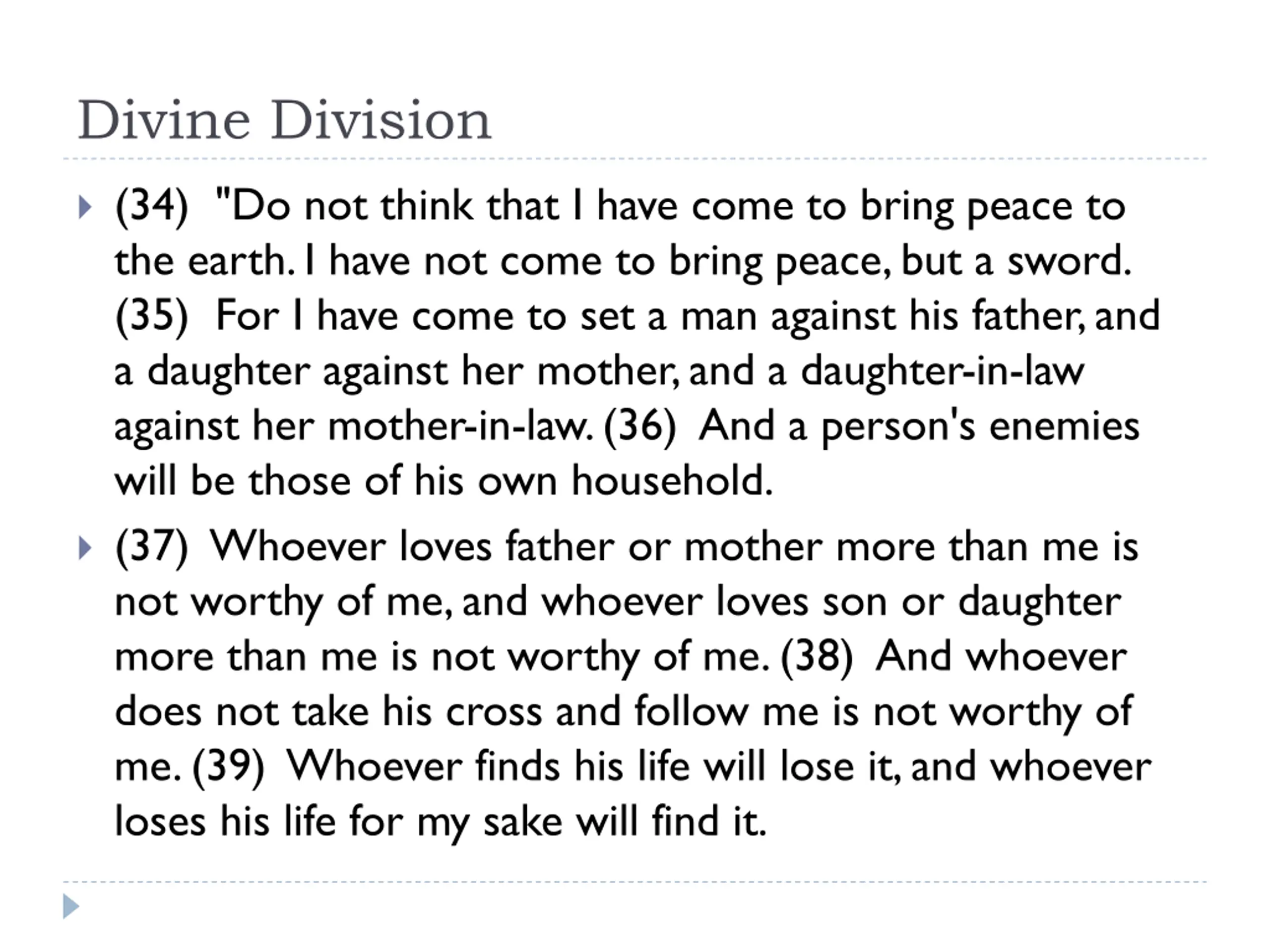 Divine Division

(34) "Do not think that I have come to bring peace to the earth. I have not come to bring peace, but a sword. (35) For I have come to set a man against his father, and a daughter against her mother, and a daughter-in-law against her mother-in-law. (36) And a person's enemies will be those of his own household.

(37) Whoever loves father or mother more than me is not worthy of me, and whoever loves son or daughter more than me is not worthy of me. (38) And whoever does not take his cross and follow me is not worthy of me. (39) Whoever finds his life will lose it, and whoever loses his life for my sake will find it.